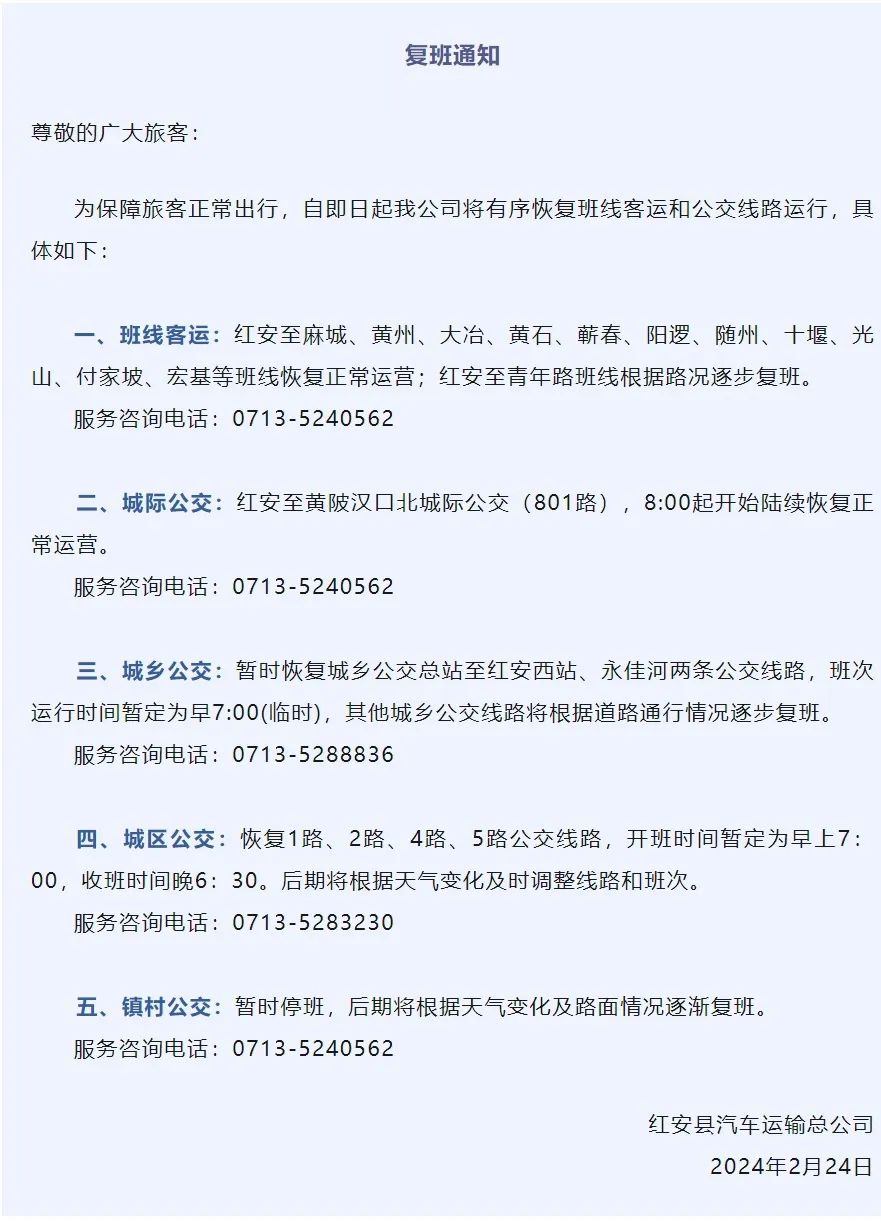 复班通知

尊敬的广大旅客：

为保障旅客正常出行，自即日起我公司将有序恢复班线客运和公交线路运行，具体如下：

一、班线客运：红安至麻城、黄州、大冶、黄石、蕲春、阳逻、随州、十堰、光山、付家坡、宏基等班线恢复正常运营；红安至青年路班线根据路况逐步复班。
服务咨询电话：0713-5240562

二、城际公交：红安至黄陂汉口北城际公交（801路），8:00起开始陆续恢复正常运营。
服务咨询电话：0713-5240562

三、城乡公交：暂时恢复城乡公交总站至红安西站、永佳河两条公交线路，班次运行时间暂定为早7:00(临时)，其他城乡公交线路将根据道路通行情况逐步复班。
服务咨询电话：0713-5288836

四、城区公交：恢复1路、2路、4路、5路公交线路，开班时间暂定为早上7：00，收班时间晚6：30。后期将根据天气变化及时调整线路和班次。
服务咨询电话：0713-5283230

五、镇村公交：暂时停班，后期将根据天气变化及路面情况逐渐复班。
服务咨询电话：0713-5240562

红安县汽车运输总公司
2024年2月24日